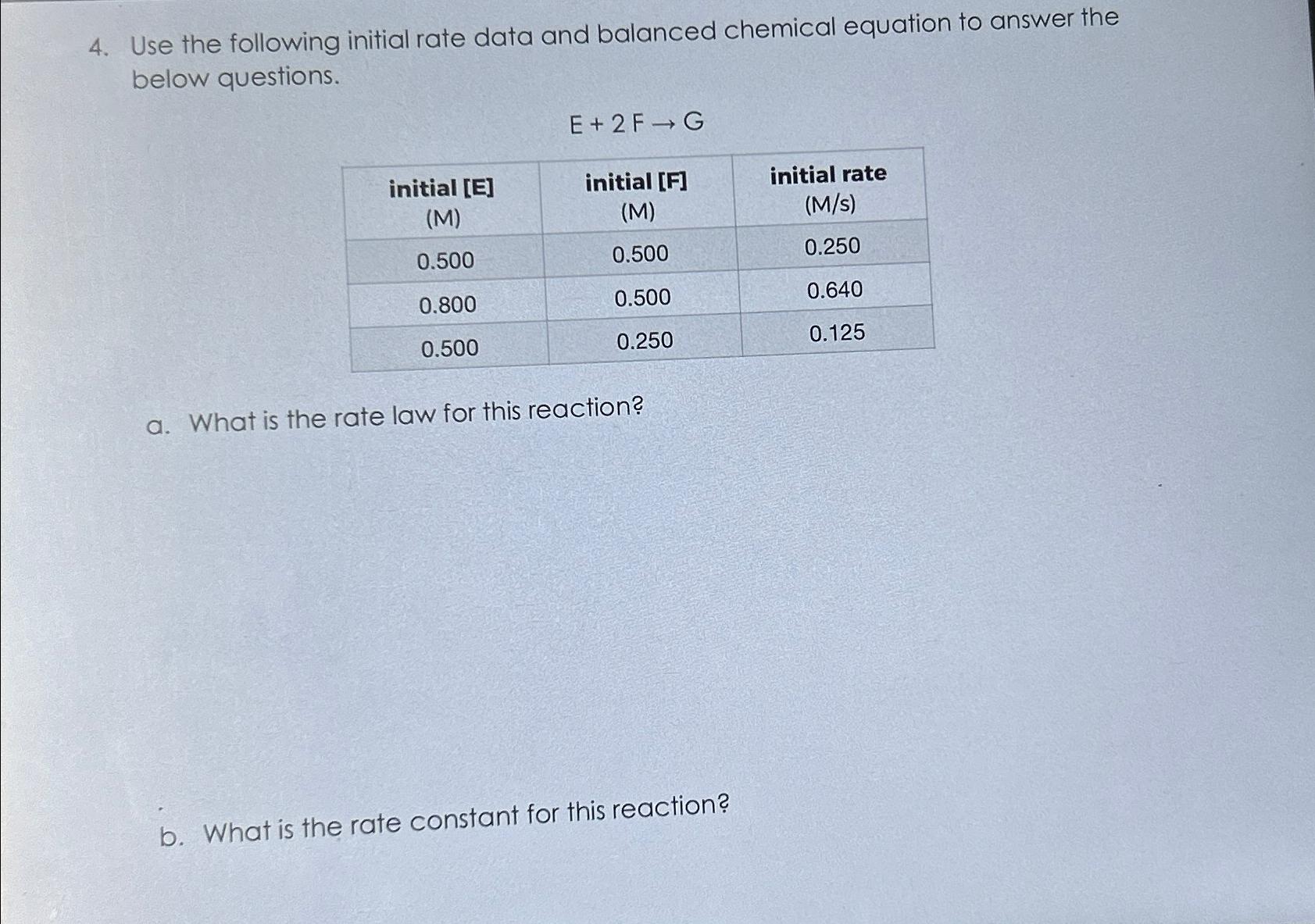 4. Use the following initial rate data and balanced chemical equation to answer the below questions.

$E + 2F \rightarrow G$

| initial [E] (M) | initial [F] (M) | initial rate (M/s) |
|---|---|---|
| 0.500 | 0.500 | 0.250 |
| 0.800 | 0.500 | 0.640 |
| 0.500 | 0.250 | 0.125 |

a. What is the rate law for this reaction?

b. What is the rate constant for this reaction?